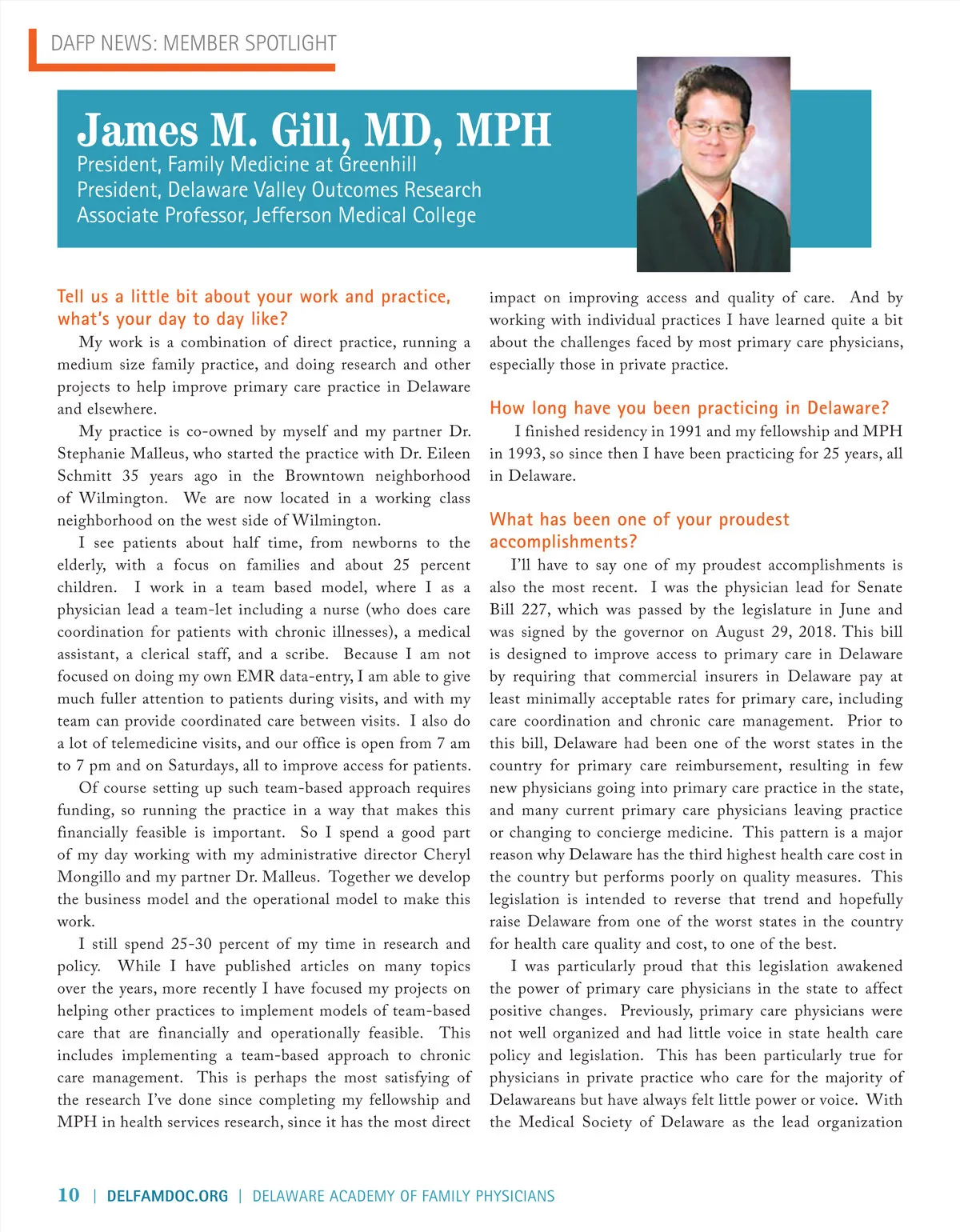 DAFP NEWS: MEMBER SPOTLIGHT

James M. Gill, MD, MPH
President, Family Medicine at Greenhill
President, Delaware Valley Outcomes Research
Associate Professor, Jefferson Medical College

Tell us a little bit about your work and practice, what's your day to day like?

My work is a combination of direct practice, running a medium size family practice, and doing research and other projects to help improve primary care practice in Delaware and elsewhere.

My practice is co-owned by myself and my partner Dr. Stephanie Malleus, who started the practice with Dr. Eileen Schmitt 35 years ago in the Browntown neighborhood of Wilmington. We are now located in a working class neighborhood on the west side of Wilmington.

I see patients about half time, from newborns to the elderly, with a focus on families and about 25 percent children. I work in a team based model, where I as a physician lead a team-let including a nurse (who does care coordination for patients with chronic illnesses), a medical assistant, a clerical staff, and a scribe. Because I am not focused on doing my own EMR data-entry, I am able to give much fuller attention to patients during visits, and with my team can provide coordinated care between visits. I also do a lot of telemedicine visits, and our office is open from 7 am to 7 pm and on Saturdays, all to improve access for patients.

Of course setting up such team-based approach requires funding, so running the practice in a way that makes this financially feasible is important. So I spend a good part of my day working with my administrative director Cheryl Mongillo and my partner Dr. Malleus. Together we develop the business model and the operational model to make this work.

I still spend 25-30 percent of my time in research and policy. While I have published articles on many topics over the years, more recently I have focused my projects on helping other practices to implement models of team-based care that are financially and operationally feasible. This includes implementing a team-based approach to chronic care management. This is perhaps the most satisfying of the research I've done since completing my fellowship and MPH in health services research, since it has the most direct impact on improving access and quality of care. And by working with individual practices I have learned quite a bit about the challenges faced by most primary care physicians, especially those in private practice.

How long have you been practicing in Delaware?

I finished residency in 1991 and my fellowship and MPH in 1993, so since then I have been practicing for 25 years, all in Delaware.

What has been one of your proudest accomplishments?

I'll have to say one of my proudest accomplishments is also the most recent. I was the physician lead for Senate Bill 227, which was passed by the legislature in June and was signed by the governor on August 29, 2018. This bill is designed to improve access to primary care in Delaware by requiring that commercial insurers in Delaware pay at least minimally acceptable rates for primary care, including care coordination and chronic care management. Prior to this bill, Delaware had been one of the worst states in the country for primary care reimbursement, resulting in few new physicians going into primary care practice in the state, and many current primary care physicians leaving practice or changing to concierge medicine. This pattern is a major reason why Delaware has the third highest health care cost in the country but performs poorly on quality measures. This legislation is intended to reverse that trend and hopefully raise Delaware from one of the worst states in the country for health care quality and cost, to one of the best.

I was particularly proud that this legislation awakened the power of primary care physicians in the state to affect positive changes. Previously, primary care physicians were not well organized and had little voice in state health care policy and legislation. This has been particularly true for physicians in private practice who care for the majority of Delawareans but have always felt little power or voice. With the Medical Society of Delaware as the lead organization

10 | DELFAMDOC.ORG | DELAWARE ACADEMY OF FAMILY PHYSICIANS